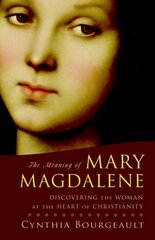 The Meaning of MARY MAGDALENE

DISCOVERING THE WOMAN AT THE HEART OF CHRISTIANITY

CYNTHIA BOURGEAULT